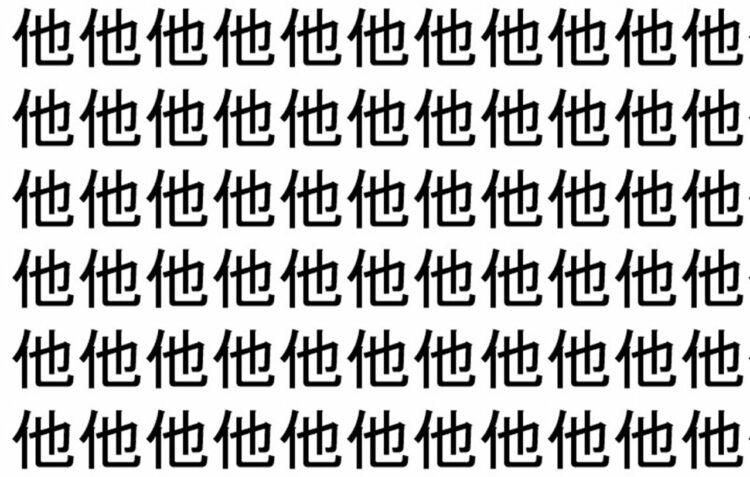 他他他他他他他他他他他
他他他他他他他他他他他
他他他他他他他他他他他
他他他他他他他他他他他
他他他他他他他他他他他
他他他他他他他他他他他